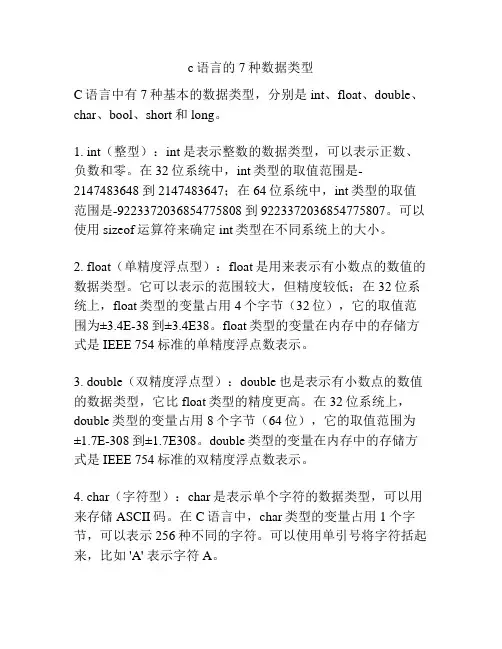 c 语言的 7 种数据类型

C 语言中有 7 种基本的数据类型，分别是 int、float、double、char、bool、short 和 long。

1. int（整型）：int 是表示整数的数据类型，可以表示正数、负数和零。在 32 位系统中，int 类型的取值范围是-2147483648 到 2147483647；在 64 位系统中，int 类型的取值范围是-9223372036854775808 到 9223372036854775807。可以使用 sizeof 运算符来确定 int 类型在不同系统上的大小。

2. float（单精度浮点型）：float 是用来表示有小数点的数值的数据类型。它可以表示的范围较大，但精度较低；在 32 位系统上，float 类型的变量占用 4 个字节（32 位），它的取值范围为±3.4E-38 到±3.4E38。float 类型的变量在内存中的存储方式是 IEEE 754 标准的单精度浮点数表示。

3. double（双精度浮点型）：double 也是表示有小数点的数值的数据类型，它比 float 类型的精度更高。在 32 位系统上，double 类型的变量占用 8 个字节（64 位），它的取值范围为±1.7E-308 到±1.7E308。double 类型的变量在内存中的存储方式是 IEEE 754 标准的双精度浮点数表示。

4. char（字符型）：char 是表示单个字符的数据类型，可以用来存储 ASCII 码。在 C 语言中，char 类型的变量占用 1 个字节，可以表示 256 种不同的字符。可以使用单引号将字符括起来，比如 'A' 表示字符 A。